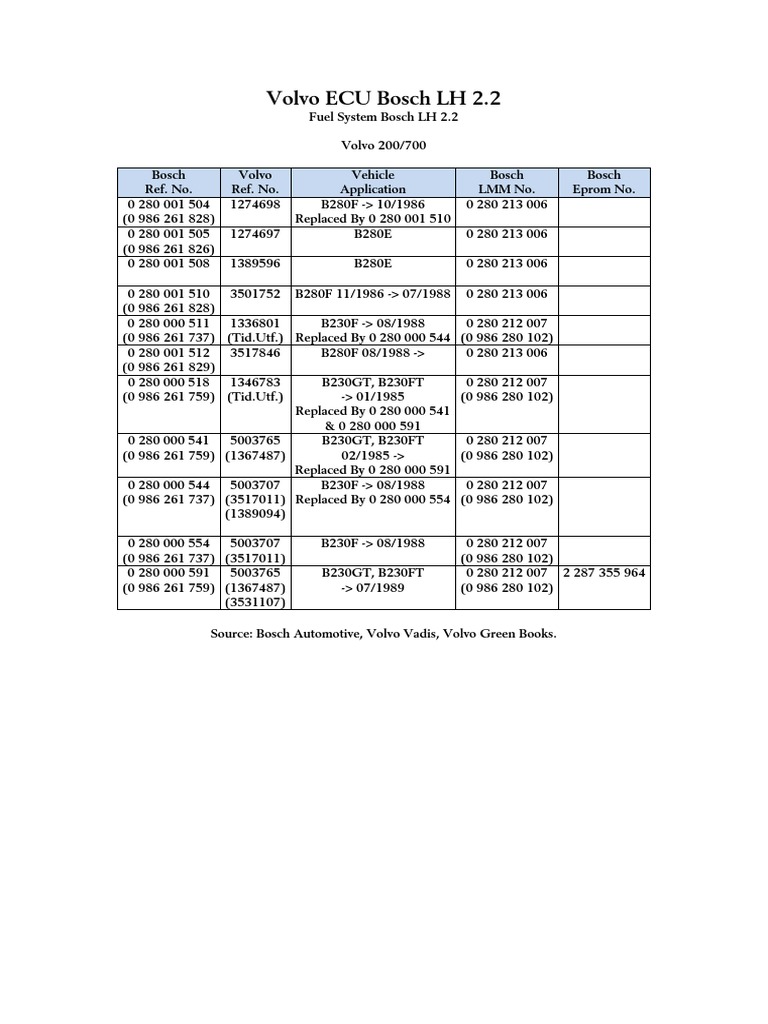 Volvo ECU Bosch LH 2.2
Fuel System Bosch LH 2.2

Volvo 200/700

| Bosch Ref. No. | Volvo Ref. No. | Vehicle Application | Bosch LMM No. | Bosch Eprom No. |
|---|---|---|---|---|
| 0 280 001 504 (0 986 261 828) | 1274698 | B280F -> 10/1986 Replaced By 0 280 001 510 | 0 280 213 006 | |
| 0 280 001 505 (0 986 261 826) | 1274697 | B280E | 0 280 213 006 | |
| 0 280 001 508 | 1389596 | B280E | 0 280 213 006 | |
| 0 280 001 510 (0 986 261 828) | 3501752 | B280F 11/1986 -> 07/1988 | 0 280 213 006 | |
| 0 280 000 511 (0 986 261 737) | 1336801 (Tid.Utf.) | B230F -> 08/1988 Replaced By 0 280 000 544 | 0 280 212 007 (0 986 280 102) | |
| 0 280 001 512 (0 986 261 829) | 3517846 | B280F 08/1988 -> | 0 280 213 006 | |
| 0 280 000 518 (0 986 261 759) | 1346783 (Tid.Utf.) | B230GT, B230FT -> 01/1985 Replaced By 0 280 000 541 & 0 280 000 591 | 0 280 212 007 (0 986 280 102) | |
| 0 280 000 541 (0 986 261 759) | 5003765 (1367487) | B230GT, B230FT 02/1985 -> Replaced By 0 280 000 591 | 0 280 212 007 (0 986 280 102) | |
| 0 280 000 544 (0 986 261 737) | 5003707 (3517011) (1389094) | B230F -> 08/1988 Replaced By 0 280 000 554 | 0 280 212 007 (0 986 280 102) | |
| 0 280 000 554 (0 986 261 737) | 5003707 (3517011) | B230F -> 08/1988 | 0 280 212 007 (0 986 280 102) | |
| 0 280 000 591 (0 986 261 759) | 5003765 (1367487) (3531107) | B230GT, B230FT -> 07/1989 | 0 280 212 007 (0 986 280 102) | 2 287 355 964 |

Source: Bosch Automotive, Volvo Vadis, Volvo Green Books.